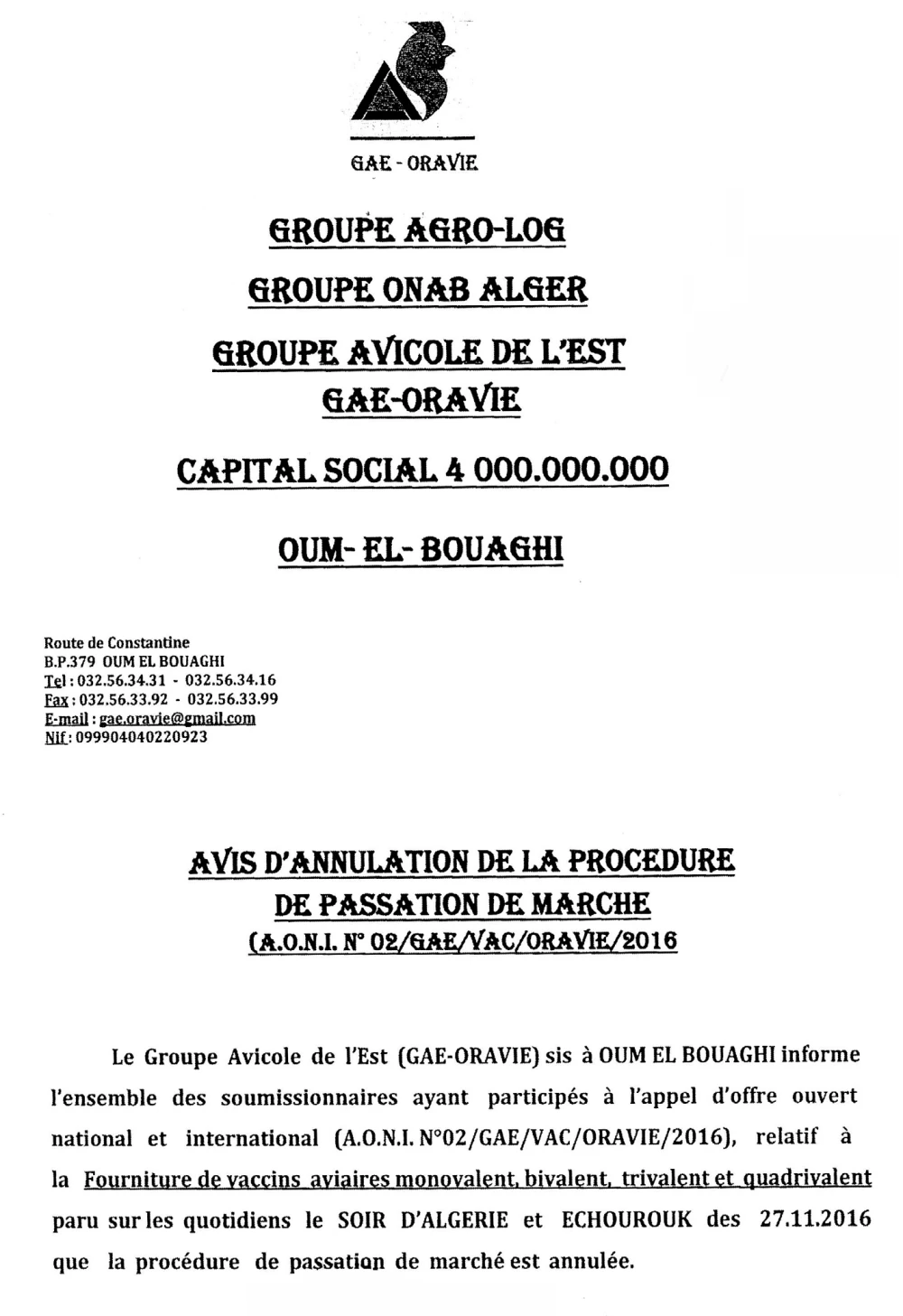 GAE - ORAVIE

GROUPE AGRO-LOG

GROUPE ONAB ALGER

GROUPE AVICOLE DE L'EST
GAE-ORAVIE

CAPITAL SOCIAL 4 000.000.000

OUM- EL- BOUAGHI

Route de Constantine
B.P.379 OUM EL BOUAGHI
Tel : 032.56.34.31 - 032.56.34.16
Fax : 032.56.33.92 - 032.56.33.99
E-mail : gae.oravie@gmail.com
Nif : 099904040220923

AVIS D'ANNULATION DE LA PROCEDURE
DE PASSATION DE MARCHE
(A.O.N.I. N° 02/GAE/VAC/ORAVIE/2016

Le Groupe Avicole de l'Est (GAE-ORAVIE) sis à OUM EL BOUAGHI informe l'ensemble des soumissionnaires ayant participés à l'appel d'offre ouvert national et international (A.O.N.I. N°02/GAE/VAC/ORAVIE/2016), relatif à la Fourniture de vaccins aviaires monovalent, bivalent, trivalent et quadrivalent paru sur les quotidiens le SOIR D'ALGERIE et ECHOUROUK des 27.11.2016 que la procédure de passation de marché est annulée.